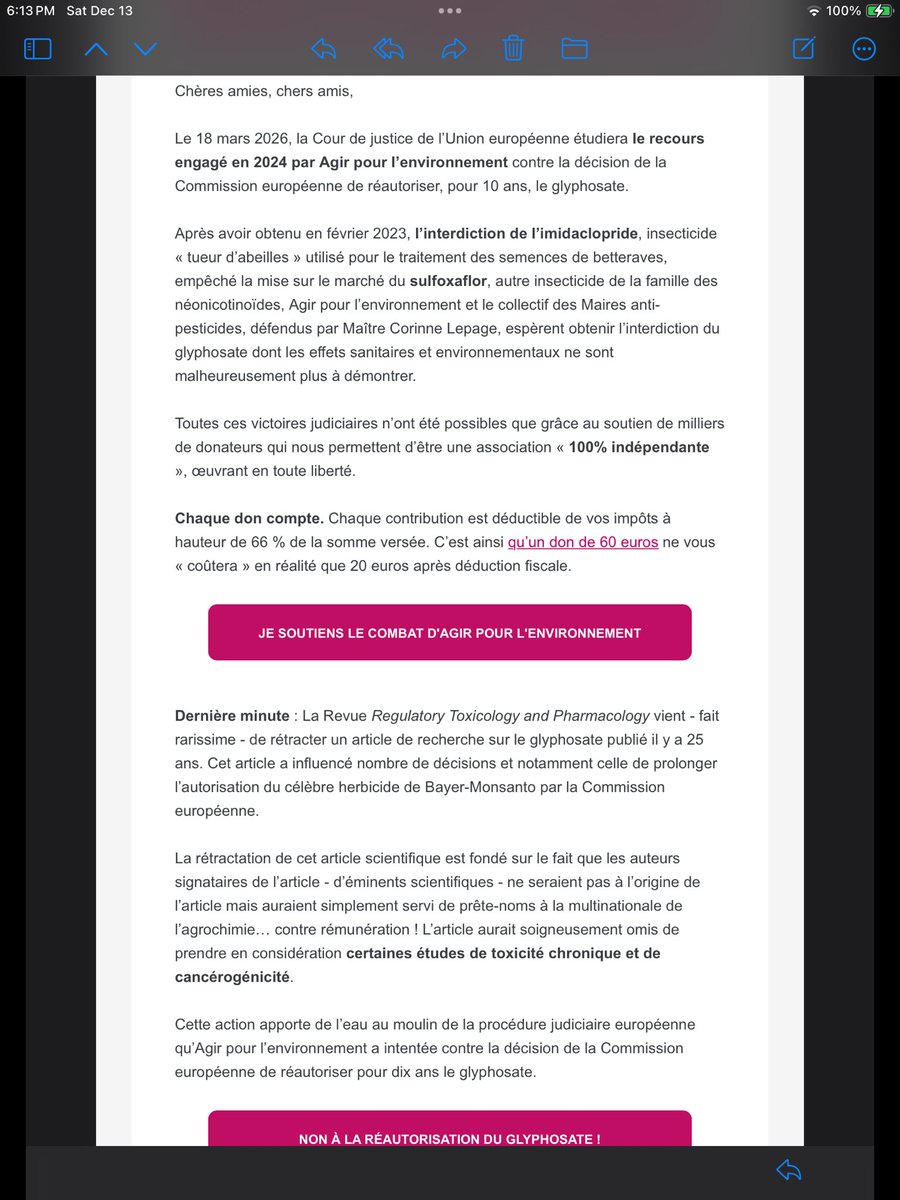 6:13 PM Sat Dec 13
100%

Chères amies, chers amis,

Le 18 mars 2026, la Cour de justice de l'Union européenne étudiera le recours engagé en 2024 par Agir pour l'environnement contre la décision de la Commission européenne de réautoriser, pour 10 ans, le glyphosate.

Après avoir obtenu en février 2023, l'interdiction de l'imidaclopride, insecticide « tueur d'abeilles » utilisé pour le traitement des semences de betteraves, empêché la mise sur le marché du sulfoxaflor, autre insecticide de la famille des néonicotinoïdes, Agir pour l'environnement et le collectif des Maires anti-pesticides, défendus par Maître Corinne Lepage, espèrent obtenir l'interdiction du glyphosate dont les effets sanitaires et environnementaux ne sont malheureusement plus à démontrer.

Toutes ces victoires judiciaires n'ont été possibles que grâce au soutien de milliers de donateurs qui nous permettent d'être une association « 100% indépendante », œuvrant en toute liberté.

Chaque don compte. Chaque contribution est déductible de vos impôts à hauteur de 66 % de la somme versée. C'est ainsi qu'un don de 60 euros ne vous « coûtera » en réalité que 20 euros après déduction fiscale.

JE SOUTIENS LE COMBAT D'AGIR POUR L'ENVIRONNEMENT

Dernière minute : La Revue Regulatory Toxicology and Pharmacology vient - fait rarissime - de rétracter un article de recherche sur le glyphosate publié il y a 25 ans. Cet article a influencé nombre de décisions et notamment celle de prolonger l'autorisation du célèbre herbicide de Bayer-Monsanto par la Commission européenne.

La rétractation de cet article scientifique est fondé sur le fait que les auteurs signataires de l'article - d'éminents scientifiques - ne seraient pas à l'origine de l'article mais auraient simplement servi de prête-noms à la multinationale de l'agrochimie… contre rémunération ! L'article aurait soigneusement omis de prendre en considération certaines études de toxicité chronique et de cancérogénicité.

Cette action apporte de l'eau au moulin de la procédure judiciaire européenne qu'Agir pour l'environnement a intentée contre la décision de la Commission européenne de réautoriser pour dix ans le glyphosate.

NON À LA RÉAUTORISATION DU GLYPHOSATE !